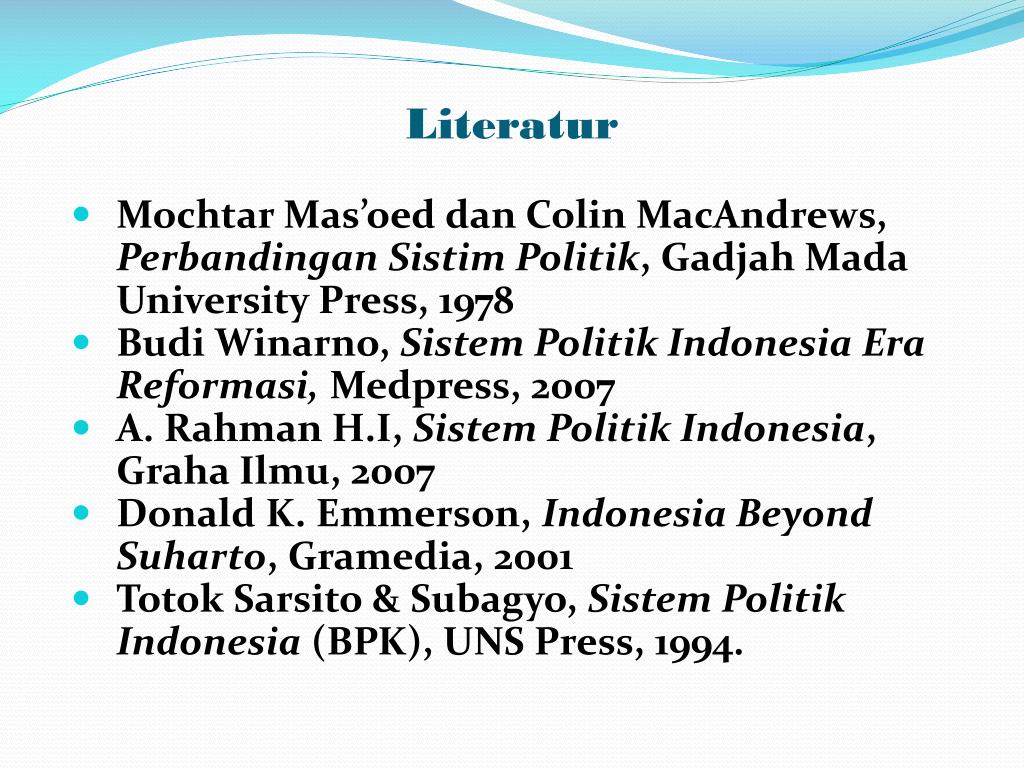 Literatur

• Mochtar Mas'oed dan Colin MacAndrews, Perbandingan Sistim Politik, Gadjah Mada University Press, 1978
• Budi Winarno, Sistem Politik Indonesia Era Reformasi, Medpress, 2007
• A. Rahman H.I, Sistem Politik Indonesia, Graha Ilmu, 2007
• Donald K. Emmerson, Indonesia Beyond Suharto, Gramedia, 2001
• Totok Sarsito & Subagyo, Sistem Politik Indonesia (BPK), UNS Press, 1994.